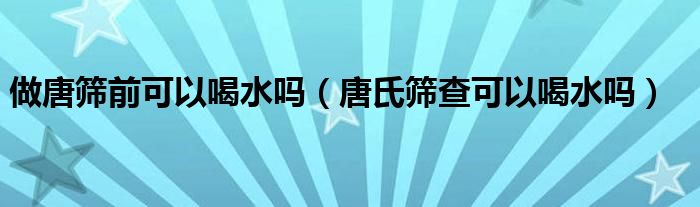 做唐筛前可以喝水吗（唐氏筛查可以喝水吗）